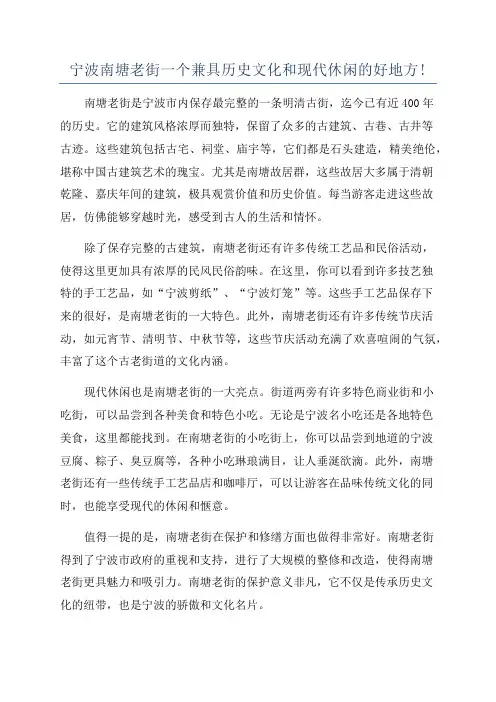 宁波南塘老街一个兼具历史文化和现代休闲的好地方！

南塘老街是宁波市内保存最完整的一条明清古街，迄今已有近400年的历史。它的建筑风格浓厚而独特，保留了众多的古建筑、古巷、古井等古迹。这些建筑包括古宅、祠堂、庙宇等，它们都是石头建造，精美绝伦，堪称中国古建筑艺术的瑰宝。尤其是南塘故居群，这些故居大多属于清朝乾隆、嘉庆年间的建筑，极具观赏价值和历史价值。每当游客走进这些故居，仿佛能够穿越时光，感受到古人的生活和情怀。

除了保存完整的古建筑，南塘老街还有许多传统工艺品和民俗活动，使得这里更加具有浓厚的民风民俗韵味。在这里，你可以看到许多技艺独特的手工艺品，如“宁波剪纸”、“宁波灯笼”等。这些手工艺品保存下来的很好，是南塘老街的一大特色。此外，南塘老街还有许多传统节庆活动，如元宵节、清明节、中秋节等，这些节庆活动充满了欢喜喧闹的气氛，丰富了这个古老街道的文化内涵。

现代休闲也是南塘老街的一大亮点。街道两旁有许多特色商业街和小吃街，可以品尝到各种美食和特色小吃。无论是宁波名小吃还是各地特色美食，这里都能找到。在南塘老街的小吃街上，你可以品尝到地道的宁波豆腐、粽子、臭豆腐等，各种小吃琳琅满目，让人垂涎欲滴。此外，南塘老街还有一些传统手工艺品店和咖啡厅，可以让游客在品味传统文化的同时，也能享受现代的休闲和惬意。

值得一提的是，南塘老街在保护和修缮方面也做得非常好。南塘老街得到了宁波市政府的重视和支持，进行了大规模的整修和改造，使得南塘老街更具魅力和吸引力。南塘老街的保护意义非凡，它不仅是传承历史文化的纽带，也是宁波的骄傲和文化名片。